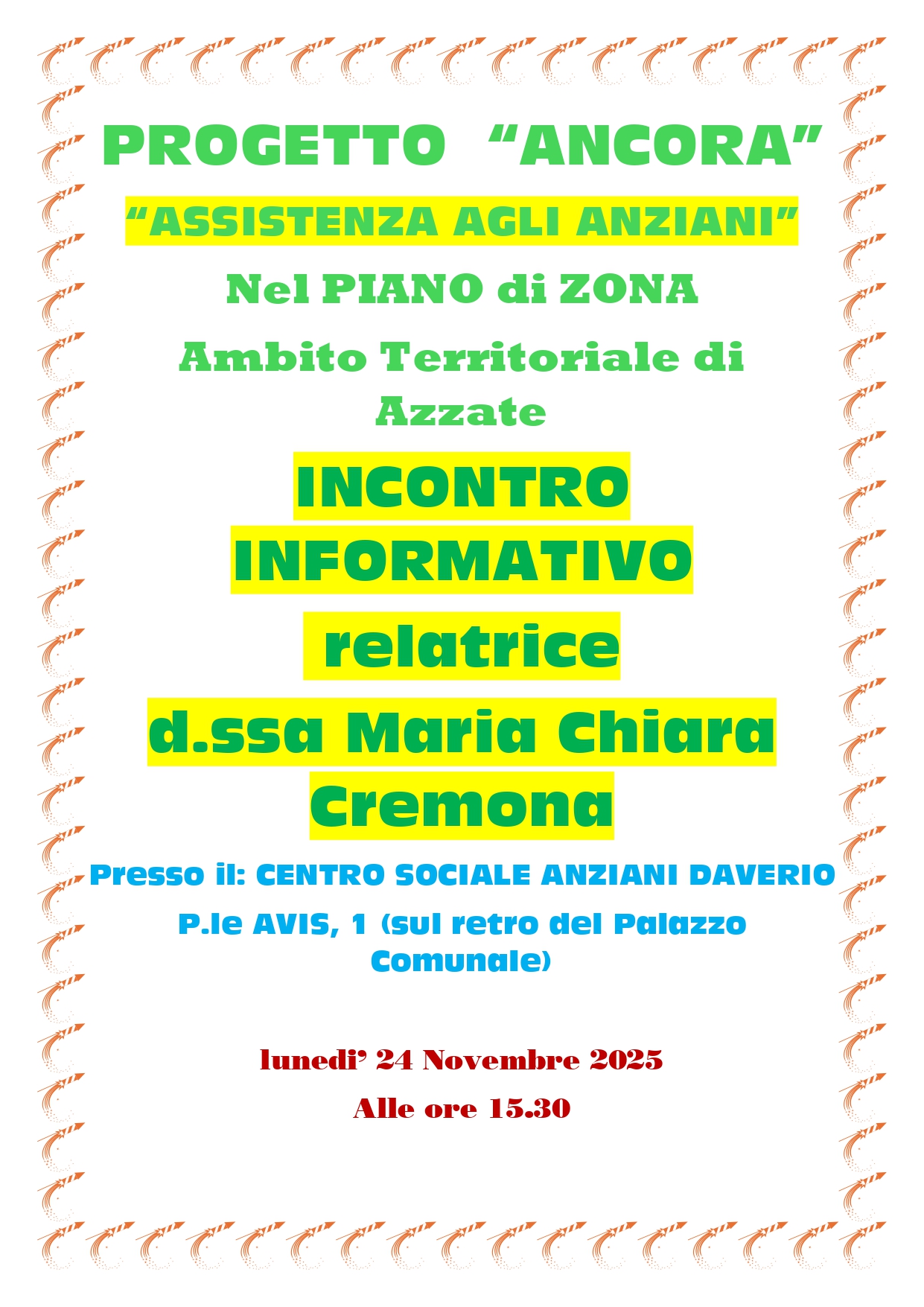 PROGETTO "ANCORA"

"ASSISTENZA AGLI ANZIANI"

Nel PIANO di ZONA

Ambito Territoriale di Azzate

INCONTRO INFORMATIVO

relatrice

d.ssa Maria Chiara Cremona

Presso il: CENTRO SOCIALE ANZIANI DAVERIO

P.le AVIS, 1 (sul retro del Palazzo Comunale)

lunedi' 24 Novembre 2025

Alle ore 15.30